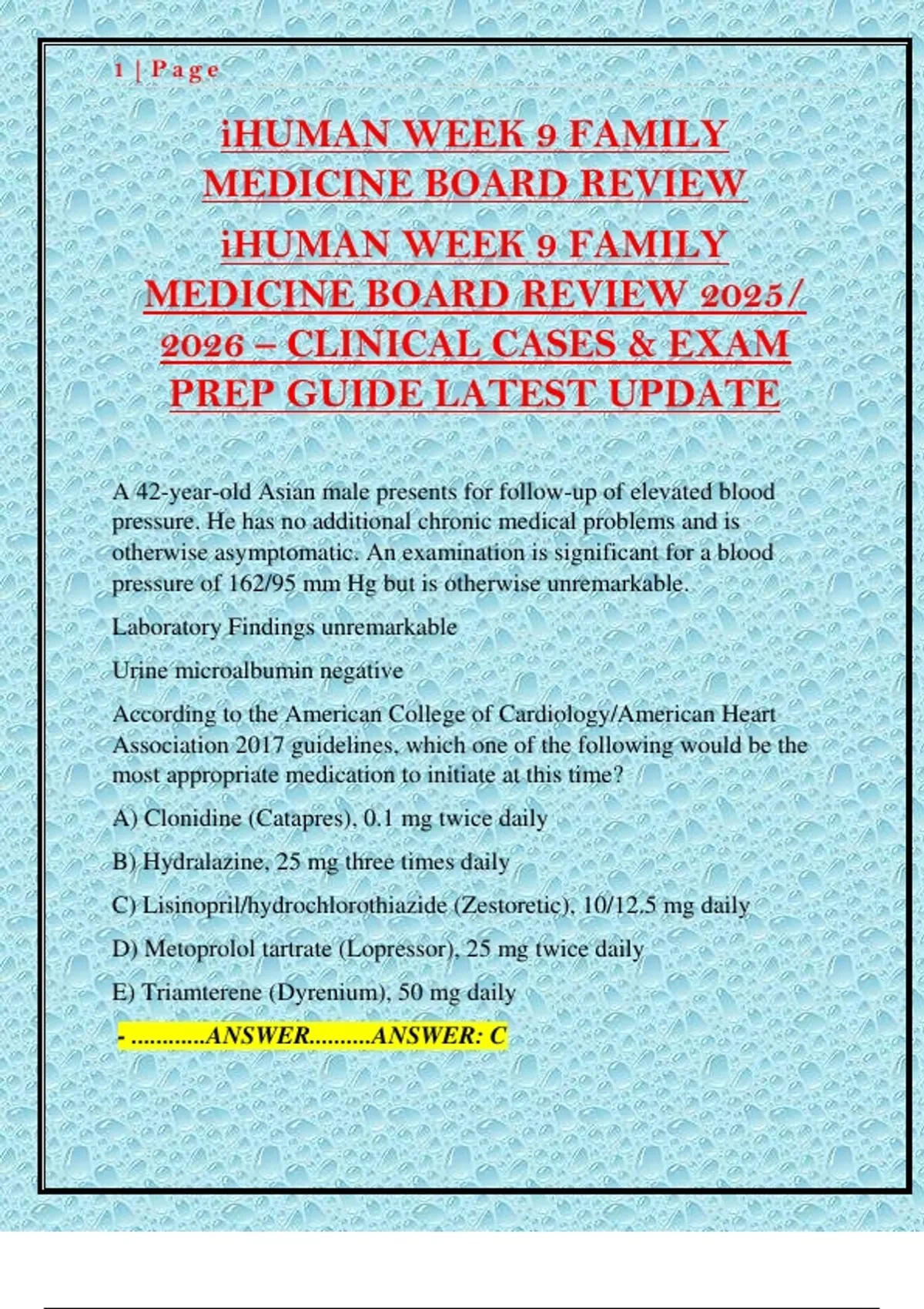 1 | Page

iHUMAN WEEK 9 FAMILY MEDICINE BOARD REVIEW

iHUMAN WEEK 9 FAMILY MEDICINE BOARD REVIEW 2025/ 2026 – CLINICAL CASES & EXAM PREP GUIDE LATEST UPDATE

A 42-year-old Asian male presents for follow-up of elevated blood pressure. He has no additional chronic medical problems and is otherwise asymptomatic. An examination is significant for a blood pressure of 162/95 mm Hg but is otherwise unremarkable.

Laboratory Findings unremarkable

Urine microalbumin negative

According to the American College of Cardiology/American Heart Association 2017 guidelines, which one of the following would be the most appropriate medication to initiate at this time?

A) Clonidine (Catapres), 0.1 mg twice daily

B) Hydralazine, 25 mg three times daily

C) Lisinopril/hydrochlorothiazide (Zestoretic), 10/12.5 mg daily

D) Metoprolol tartrate (Lopressor), 25 mg twice daily

E) Triamterene (Dyrenium), 50 mg daily

- ............ANSWER..........ANSWER: C